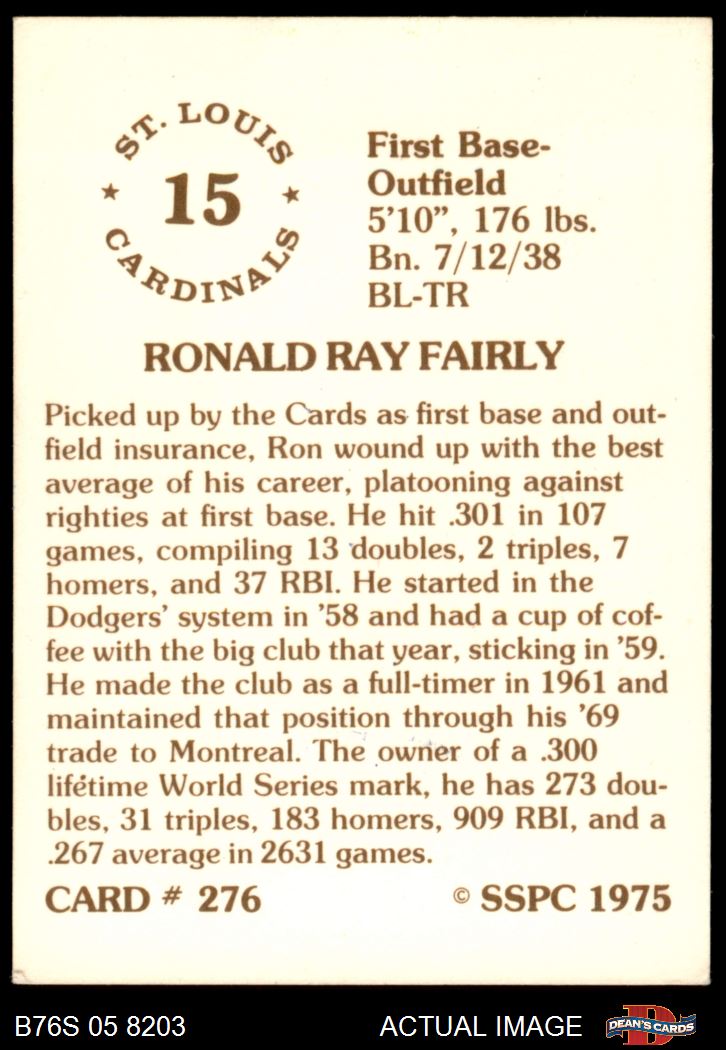 ST. LOUIS
★ 15 ★
CARDINALS

First Base-Outfield
5'10", 176 lbs.
Bn. 7/12/38
BL-TR

RONALD RAY FAIRLY

Picked up by the Cards as first base and outfield insurance, Ron wound up with the best average of his career, platooning against righties at first base. He hit .301 in 107 games, compiling 13 doubles, 2 triples, 7 homers, and 37 RBI. He started in the Dodgers' system in '58 and had a cup of coffee with the big club that year, sticking in '59. He made the club as a full-timer in 1961 and maintained that position through his '69 trade to Montreal. The owner of a .300 lifetime World Series mark, he has 273 doubles, 31 triples, 183 homers, 909 RBI, and a .267 average in 2631 games.

CARD # 276

© SSPC 1975

B76S 05 8203

ACTUAL IMAGE

DEAN'S CARDS